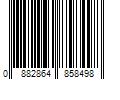 0 882864 858498